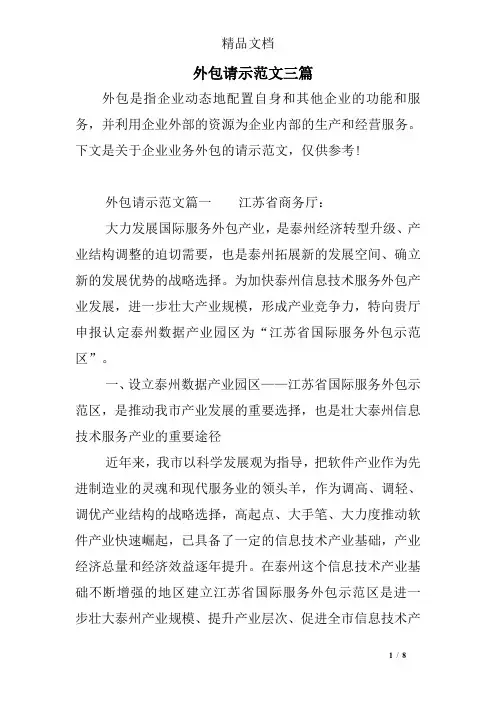 精品文档

外包请示范文三篇

外包是指企业动态地配置自身和其他企业的功能和服务，并利用企业外部的资源为企业内部的生产和经营服务。下文是关于企业业务外包的请示范文，仅供参考!

外包请示范文篇一　　江苏省商务厅：

大力发展国际服务外包产业，是泰州经济转型升级、产业结构调整的迫切需要，也是泰州拓展新的发展空间、确立新的发展优势的战略选择。为加快泰州信息技术服务外包产业发展，进一步壮大产业规模，形成产业竞争力，特向贵厅申报认定泰州数据产业园区为“江苏省国际服务外包示范区”。

一、设立泰州数据产业园区——江苏省国际服务外包示范区，是推动我市产业发展的重要选择，也是壮大泰州信息技术服务产业的重要途径

近年来，我市以科学发展观为指导，把软件产业作为先进制造业的灵魂和现代服务业的领头羊，作为调高、调轻、调优产业结构的战略选择，高起点、大手笔、大力度推动软件产业快速崛起，已具备了一定的信息技术产业基础，产业经济总量和经济效益逐年提升。在泰州这个信息技术产业基础不断增强的地区建立江苏省国际服务外包示范区是进一步壮大泰州产业规模、提升产业层次、促进全市信息技术产

1 / 8